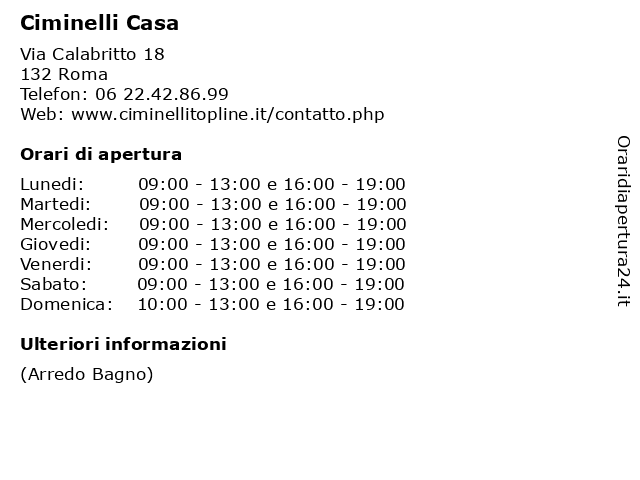 Ciminelli Casa

Via Calabritto 18
132 Roma
Telefon: 06 22.42.86.99
Web: www.ciminellitopline.it/contatto.php

Orari di apertura

| | |
|---|---|
| Lunedi: | 09:00 - 13:00 e 16:00 - 19:00 |
| Martedi: | 09:00 - 13:00 e 16:00 - 19:00 |
| Mercoledi: | 09:00 - 13:00 e 16:00 - 19:00 |
| Giovedi: | 09:00 - 13:00 e 16:00 - 19:00 |
| Venerdi: | 09:00 - 13:00 e 16:00 - 19:00 |
| Sabato: | 09:00 - 13:00 e 16:00 - 19:00 |
| Domenica: | 10:00 - 13:00 e 16:00 - 19:00 |

Ulteriori informazioni

(Arredo Bagno)

Oraridiapertura24.it